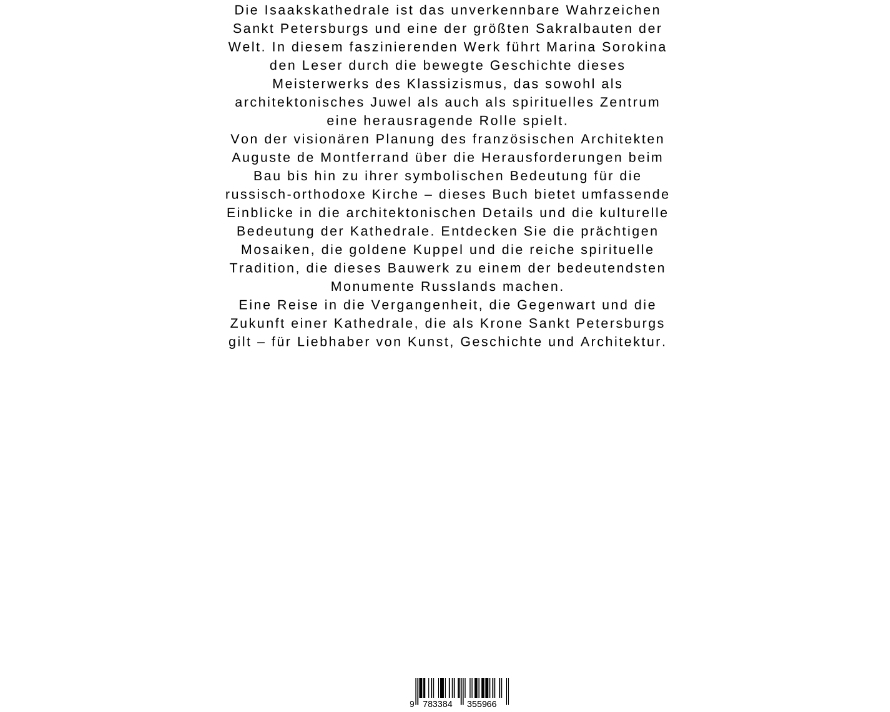 Die Isaakskathedrale ist das unverkennbare Wahrzeichen Sankt Petersburgs und eine der größten Sakralbauten der Welt. In diesem faszinierenden Werk führt Marina Sorokina den Leser durch die bewegte Geschichte dieses Meisterwerks des Klassizismus, das sowohl als architektonisches Juwel als auch als spirituelles Zentrum eine herausragende Rolle spielt.
Von der visionären Planung des französischen Architekten Auguste de Montferrand über die Herausforderungen beim Bau bis hin zu ihrer symbolischen Bedeutung für die russisch-orthodoxe Kirche – dieses Buch bietet umfassende Einblicke in die architektonischen Details und die kulturelle Bedeutung der Kathedrale. Entdecken Sie die prächtigen Mosaiken, die goldene Kuppel und die reiche spirituelle Tradition, die dieses Bauwerk zu einem der bedeutendsten Monumente Russlands machen.
Eine Reise in die Vergangenheit, die Gegenwart und die Zukunft einer Kathedrale, die als Krone Sankt Petersburgs gilt – für Liebhaber von Kunst, Geschichte und Architektur.

9 783384 355966